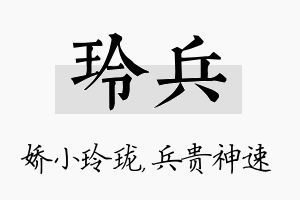 玲兵

娇小玲珑,兵贵神速